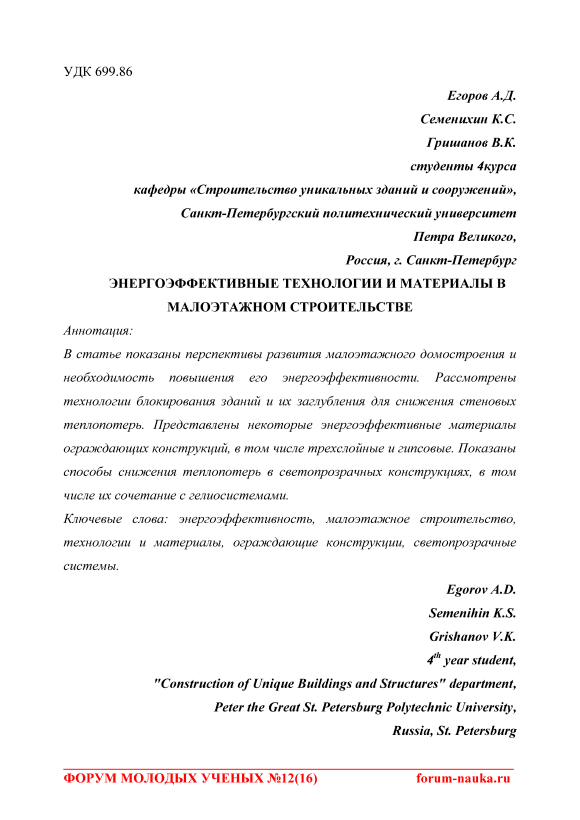 УДК 699.86

Егоров А.Д.
Семенихин К.С.
Гришанов В.К.
студенты 4курса
кафедры «Строительство уникальных зданий и сооружений»,
Санкт-Петербургский политехнический университет
Петра Великого,
Россия, г. Санкт-Петербург

ЭНЕРГОЭФФЕКТИВНЫЕ ТЕХНОЛОГИИ И МАТЕРИАЛЫ В МАЛОЭТАЖНОМ СТРОИТЕЛЬСТВЕ

Аннотация:
В статье показаны перспективы развития малоэтажного домостроения и необходимость повышения его энергоэффективности. Рассмотрены технологии блокирования зданий и их заглубления для снижения стеновых теплопотерь. Представлены некоторые энергоэффективные материалы ограждающих конструкций, в том числе трехслойные и гипсовые. Показаны способы снижения теплопотерь в светопрозрачных конструкциях, в том числе их сочетание с гелиосистемами.
Ключевые слова: энергоэффективность, малоэтажное строительство, технологии и материалы, ограждающие конструкции, светопрозрачные системы.

Egorov A.D.
Semenihin K.S.
Grishanov V.K.
$4^{th}$ year student,
"Construction of Unique Buildings and Structures" department,
Peter the Great St. Petersburg Polytechnic University,
Russia, St. Petersburg

ФОРУМ МОЛОДЫХ УЧЕНЫХ №12(16) forum-nauka.ru